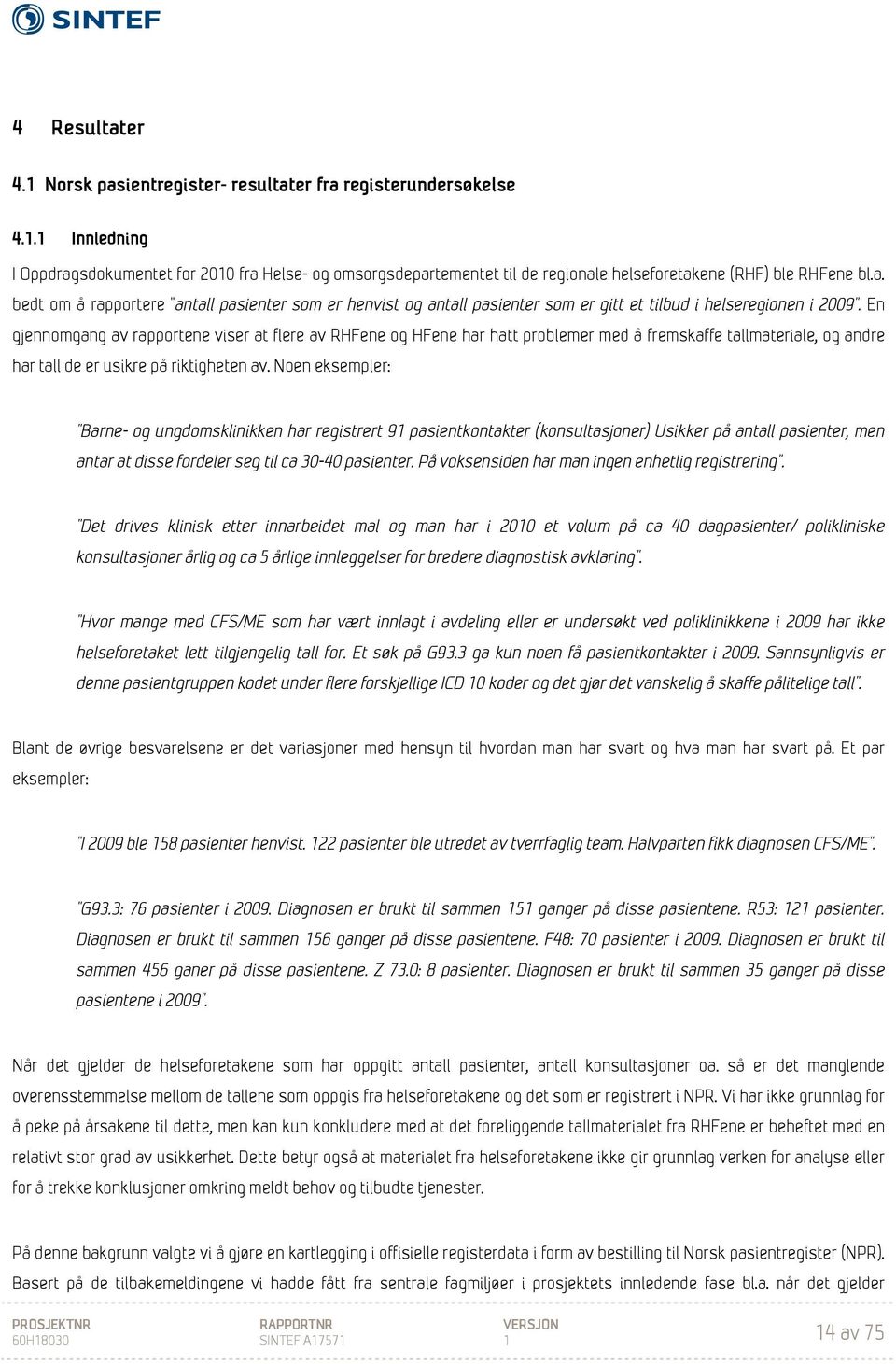 SINTEF

4 Resultater

4.1 Norsk pasientregister- resultater fra registerundersøkelse

4.1.1 Innledning

I Oppdragsdokumentet for 2010 fra Helse- og omsorgsdepartementet til de regionale helseforetakene (RHF) ble RHFene bl.a. bedt om å rapportere "antall pasienter som er henvist og antall pasienter som er gitt et tilbud i helseregionen i 2009". En gjennomgang av rapportene viser at flere av RHFene og HFene har hatt problemer med å fremskaffe tallmateriale, og andre har tall de er usikre på riktigheten av. Noen eksempler:

"Barne- og ungdomsklinikken har registrert 91 pasientkontakter (konsultasjoner) Usikker på antall pasienter, men antar at disse fordeler seg til ca 30-40 pasienter. På voksensiden har man ingen enhetlig registrering".

"Det drives klinisk etter innarbeidet mal og man har i 2010 et volum på ca 40 dagpasienter/ polikliniske konsultasjoner årlig og ca 5 årlige innleggelser for bredere diagnostisk avklaring".

"Hvor mange med CFS/ME som har vært innlagt i avdeling eller er undersøkt ved poliklinikkene i 2009 har ikke helseforetaket lett tilgjengelig tall for. Et søk på G93.3 ga kun noen få pasientkontakter i 2009. Sannsynligvis er denne pasientgruppen kodet under flere forskjellige ICD 10 koder og det gjør det vanskelig å skaffe pålitelige tall".

Blant de øvrige besvarelsene er det variasjoner med hensyn til hvordan man har svart og hva man har svart på. Et par eksempler:

"I 2009 ble 158 pasienter henvist. 122 pasienter ble utredet av tverrfaglig team. Halvparten fikk diagnosen CFS/ME".

"G93.3: 76 pasienter i 2009. Diagnosen er brukt til sammen 151 ganger på disse pasientene. R53: 121 pasienter. Diagnosen er brukt til sammen 156 ganger på disse pasientene. F48: 70 pasienter i 2009. Diagnosen er brukt til sammen 456 ganer på disse pasientene. Z 73.0: 8 pasienter. Diagnosen er brukt til sammen 35 ganger på disse pasientene i 2009".

Når det gjelder de helseforetakene som har oppgitt antall pasienter, antall konsultasjoner oa. så er det manglende overensstemmelse mellom de tallene som oppgis fra helseforetakene og det som er registrert i NPR. Vi har ikke grunnlag for å peke på årsakene til dette, men kan kun konkludere med at det foreliggende tallmaterialet fra RHFene er beheftet med en relativt stor grad av usikkerhet. Dette betyr også at materialet fra helseforetakene ikke gir grunnlag verken for analyse eller for å trekke konklusjoner omkring meldt behov og tilbudte tjenester.

På denne bakgrunn valgte vi å gjøre en kartlegging i offisielle registerdata i form av bestilling til Norsk pasientregister (NPR). Basert på de tilbakemeldingene vi hadde fått fra sentrale fagmiljøer i prosjektets innledende fase bl.a. når det gjelder

PROSJEKTNR
60H18030
RAPPORTNR
SINTEF A17571
VERSJON
1
14 av 75